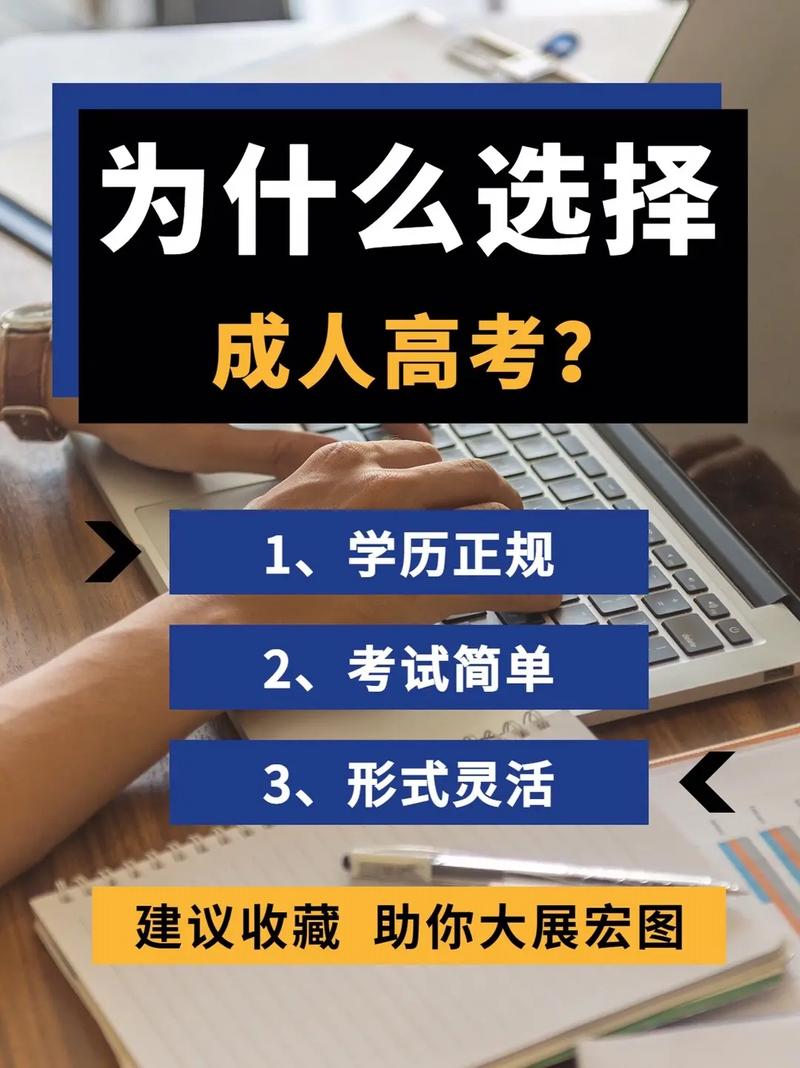 为什么选择

成人高考？

1、学历正规

2、考试简单

3、形式灵活

建议收藏 助你大展宏图